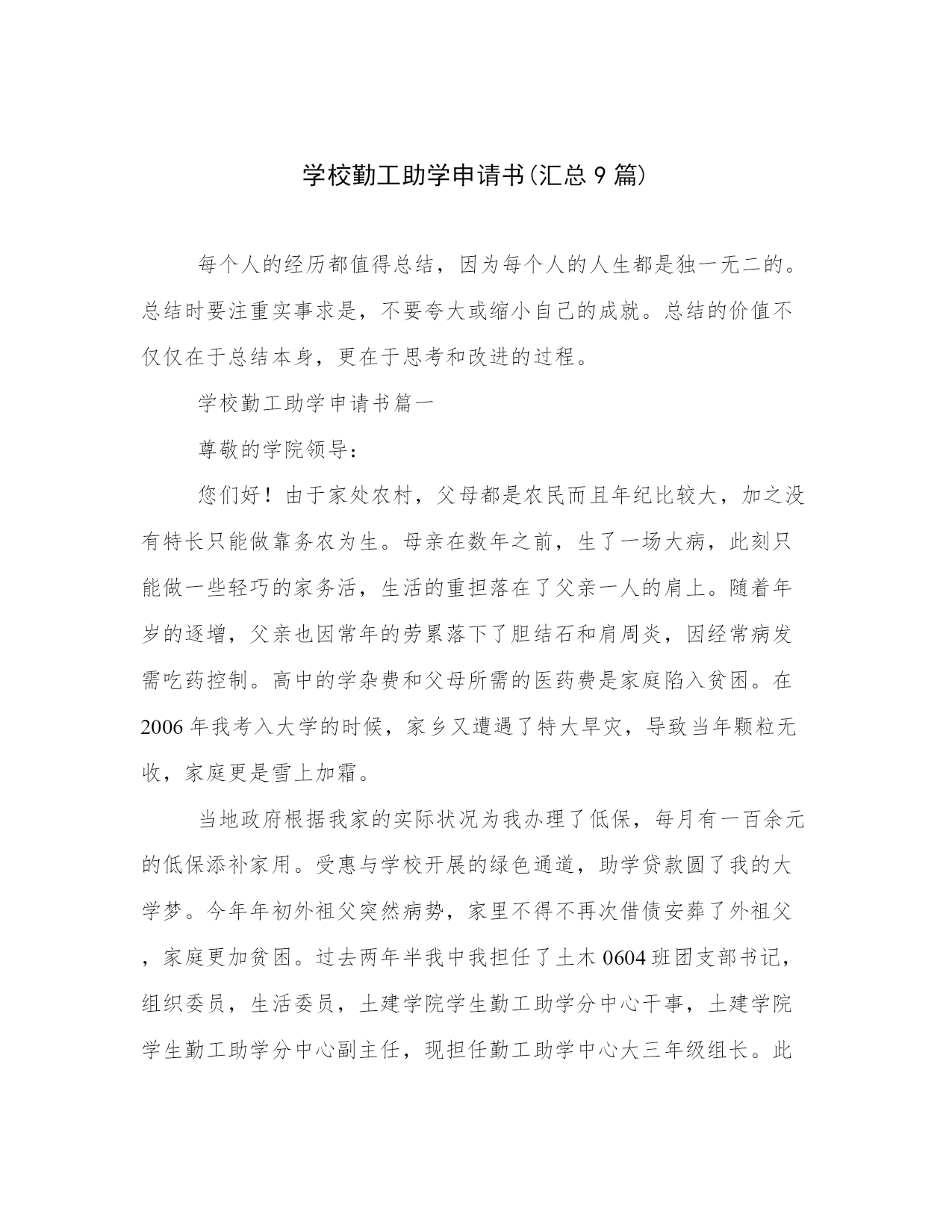 学校勤工助学申请书(汇总 9 篇)

每个人的经历都值得总结，因为每个人的人生都是独一无二的。总结时要注重实事求是，不要夸大或缩小自己的成就。总结的价值不仅仅在于总结本身，更在于思考和改进的过程。

学校勤工助学申请书篇一

尊敬的学院领导：

您们好！由于家处农村，父母都是农民而且年纪比较大，加之没有特长只能做靠务农为生。母亲在数年之前，生了一场大病，此刻只能做一些轻巧的家务活，生活的重担落在了父亲一人的肩上。随着年岁的逐增，父亲也因常年的劳累落下了胆结石和肩周炎，因经常病发需吃药控制。高中的学杂费和父母所需的医药费是家庭陷入贫困。在 2006 年我考入大学的时候，家乡又遭遇了特大旱灾，导致当年颗粒无收，家庭更是雪上加霜。

当地政府根据我家的实际状况为我办理了低保，每月有一百余元的低保添补家用。受惠与学校开展的绿色通道，助学贷款圆了我的大学梦。今年年初外祖父突然病势，家里不得不再次借债安葬了外祖父，家庭更加贫困。过去两年半我中我担任了土木 0604 班团支部书记，组织委员，生活委员，土建学院学生勤工助学分中心干事，土建学院学生勤工助学分中心副主任，现担任勤工助学中心大三年级组长。此